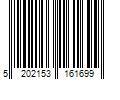 5 202153 161699